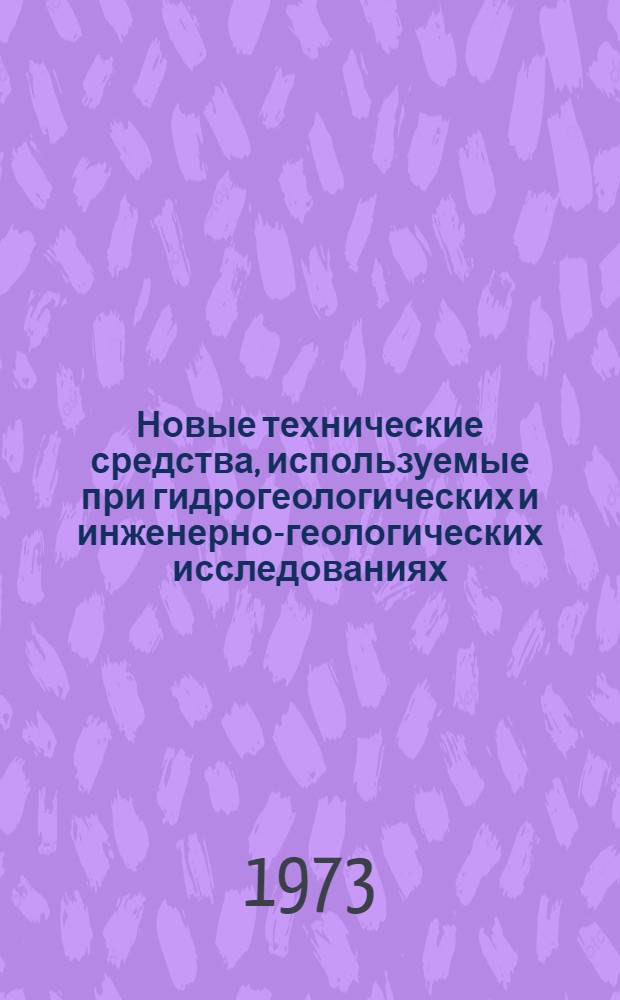 Новые технические средства, используемые при гидрогеологических и инженерно-геологических исследованиях

1973